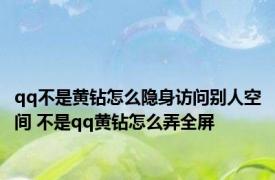 qq不是黄钻怎么隐身访问别人空间 不是qq黄钻怎么弄全屏